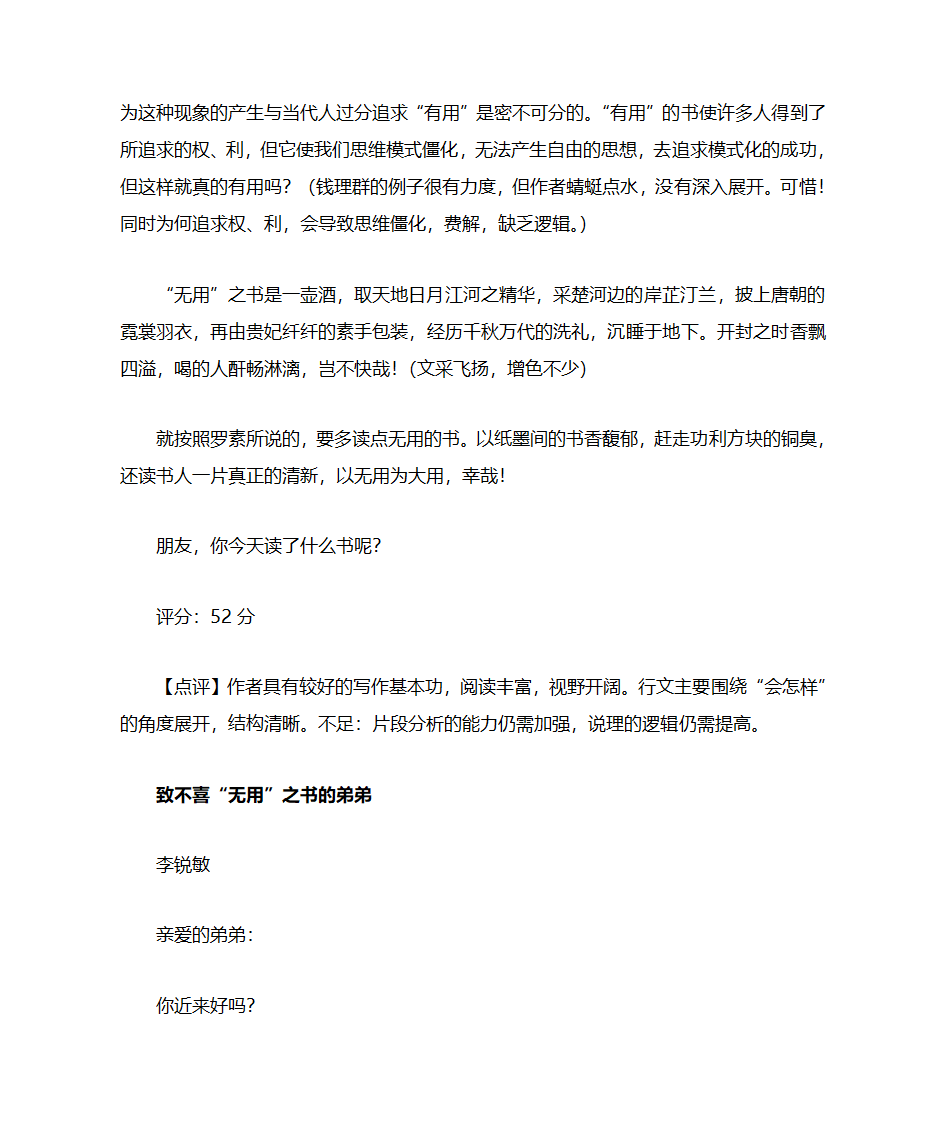 为这种现象的产生与当代人过分追求“有用”是密不可分的。“有用”的书使许多人得到了所追求的权、利，但它使我们思维模式僵化，无法产生自由的思想，去追求模式化的成功，但这样就真的有用吗？（钱理群的例子很有力度，但作者蜻蜓点水，没有深入展开。可惜！同时为何追求权、利，会导致思维僵化，费解，缺乏逻辑。）

“无用”之书是一壶酒，取天地日月江河之精华，采楚河边的岸芷汀兰，披上唐朝的霓裳羽衣，再由贵妃纤纤的素手包装，经历千秋万代的洗礼，沉睡于地下。开封之时香飘四溢，喝的人酣畅淋漓，岂不快哉！（文采飞扬，增色不少）

就按照罗素所说的，要多读点无用的书。以纸墨间的书香馥郁，赶走功利方块的铜臭，还读书人一片真正的清新，以无用为大用，幸哉！

朋友，你今天读了什么书呢？

评分：52 分

【点评】作者具有较好的写作基本功，阅读丰富，视野开阔。行文主要围绕“会怎样”的角度展开，结构清晰。不足：片段分析的能力仍需加强，说理的逻辑仍需提高。

致不喜“无用”之书的弟弟

李锐敏

亲爱的弟弟：

你近来好吗？